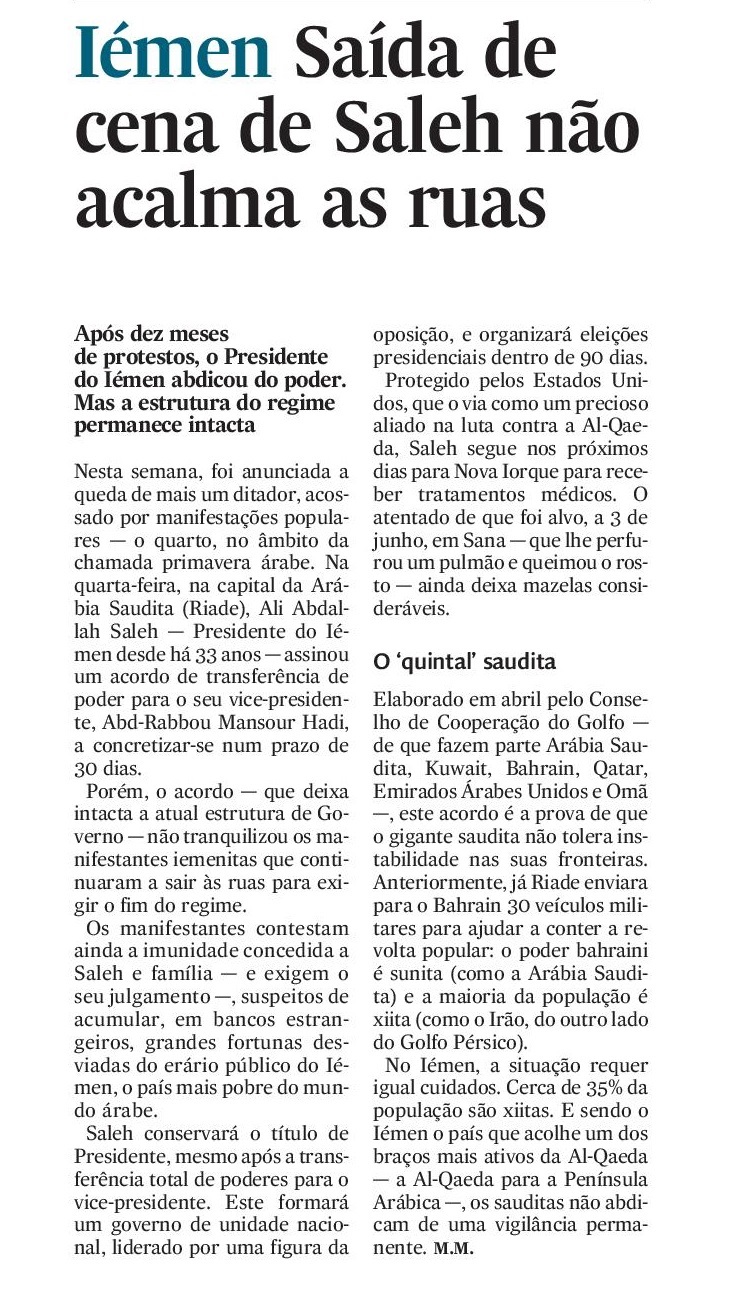 Iémen Saída de cena de Saleh não acalma as ruas

Após dez meses de protestos, o Presidente do Iémen abdicou do poder. Mas a estrutura do regime permanece intacta

Nesta semana, foi anunciada a queda de mais um ditador, acossado por manifestações populares — o quarto, no âmbito da chamada primavera árabe. Na quarta-feira, na capital da Arábia Saudita (Riade), Ali Abdallah Saleh — Presidente do Iémen desde há 33 anos — assinou um acordo de transferência de poder para o seu vice-presidente, Abd-Rabbou Mansour Hadi, a concretizar-se num prazo de 30 dias.

Porém, o acordo — que deixa intacta a atual estrutura de Governo — não tranquilizou os manifestantes iemenitas que continuaram a sair às ruas para exigir o fim do regime.

Os manifestantes contestam ainda a imunidade concedida a Saleh e família — e exigem o seu julgamento —, suspeitos de acumular, em bancos estrangeiros, grandes fortunas desviadas do erário público do Iémen, o país mais pobre do mundo árabe.

Saleh conservará o título de Presidente, mesmo após a transferência total de poderes para o vice-presidente. Este formará um governo de unidade nacional, liderado por uma figura da oposição, e organizará eleições presidenciais dentro de 90 dias.

Protegido pelos Estados Unidos, que o via como um precioso aliado na luta contra a Al-Qaeda, Saleh segue nos próximos dias para Nova Iorque para receber tratamentos médicos. O atentado de que foi alvo, a 3 de junho, em Sana — que lhe perfurou um pulmão e queimou o rosto — ainda deixa mazelas consideráveis.

O 'quintal' saudita

Elaborado em abril pelo Conselho de Cooperação do Golfo — de que fazem parte Arábia Saudita, Kuwait, Bahrain, Qatar, Emirados Árabes Unidos e Omã —, este acordo é a prova de que o gigante saudita não tolera instabilidade nas suas fronteiras. Anteriormente, já Riade enviara para o Bahrain 30 veículos militares para ajudar a conter a revolta popular: o poder bahraini é sunita (como a Arábia Saudita) e a maioria da população é xiita (como o Irão, do outro lado do Golfo Pérsico).

No Iémen, a situação requer igual cuidados. Cerca de 35% da população são xiitas. E sendo o Iémen o país que acolhe um dos braços mais ativos da Al-Qaeda — a Al-Qaeda para a Península Arábica —, os sauditas não abdicam de uma vigilância permanente. M.M.